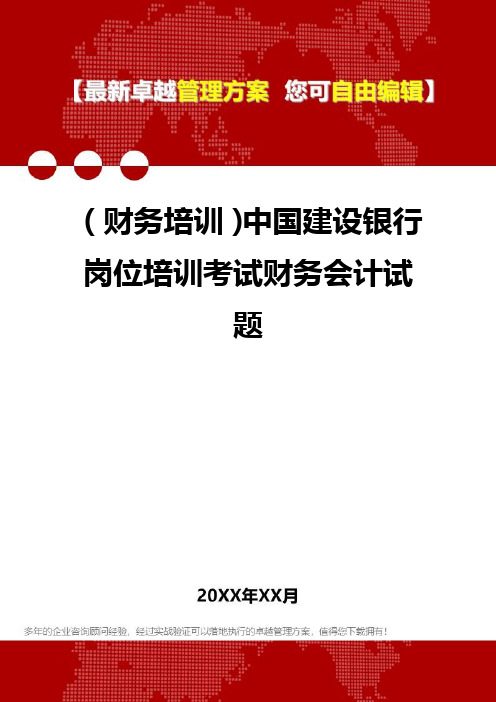 【最新卓越管理方案 您可自由编辑】

（财务培训）中国建设银行岗位培训考试财务会计试题

20XX年XX月

多年的企业咨询顾问经验，经过实战验证可以落地执行的卓越管理方案，值得您下载拥有！